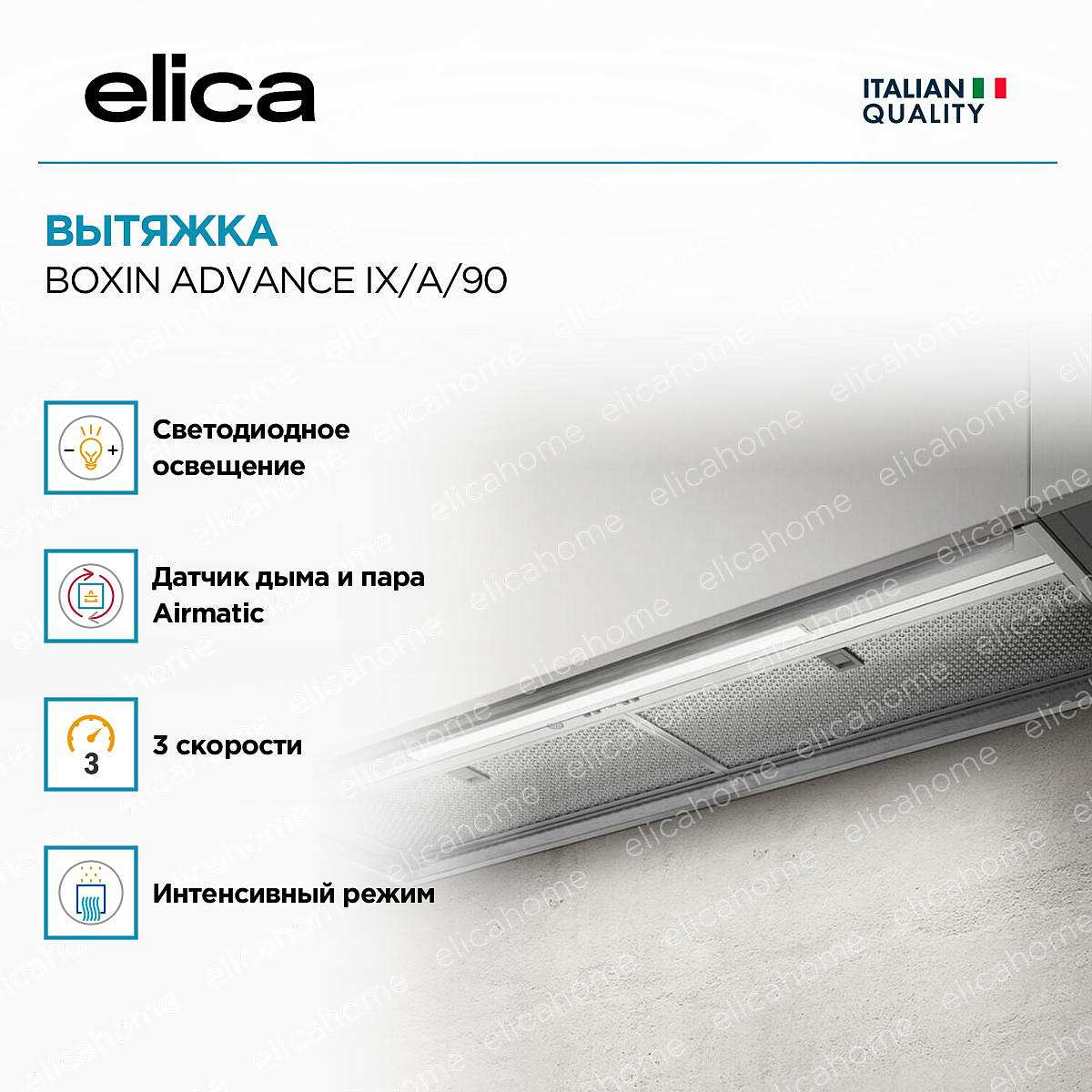 elica

ITALIAN
QUALITY

ВЫТЯЖКА
BOXIN ADVANCE IX/A/90

Светодиодное освещение

Датчик дыма и пара Airmatic

3

3 скорости

Интенсивный режим

elicahome